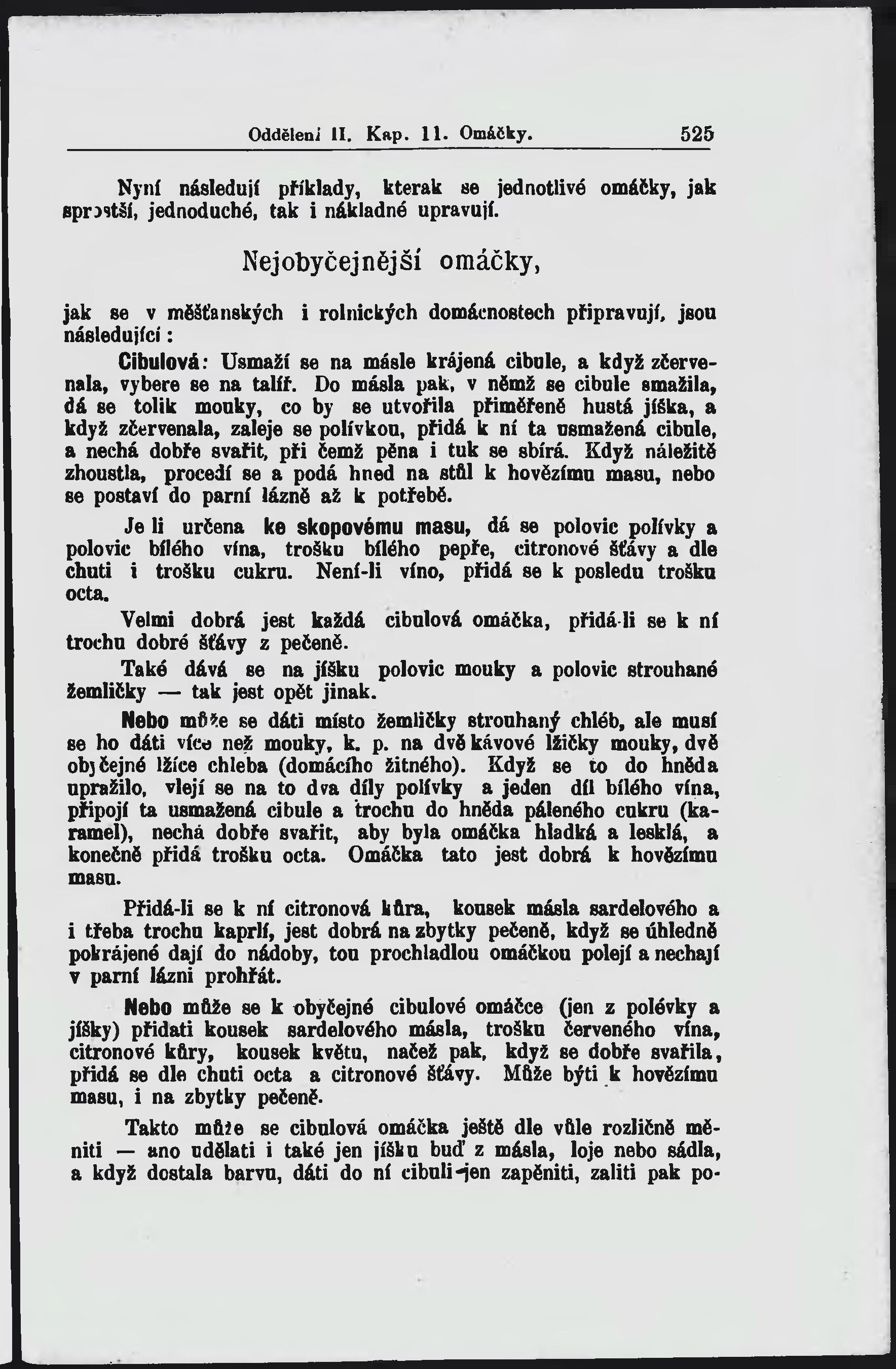 Oddělení II. Kap. 11. Omáčky. 525

Nyní následují příklady, kterak se jednotlivé omáčky, jak sprostší, jednoduché, tak i nákladné upravují.

Nejobyčejnější omáčky,

jak se v měšťanských i rolnických domácnostech připravují, jsou následující:

Cibulová: Usmaží se na másle krájená cibule, a když zčervenala, vybere se na talíř. Do másla pak, v němž se cibule smažila, dá se tolik mouky, co by se utvořila přiměřeně hustá jíška, a když zčervenala, zaleje se polívkou, přidá k ní ta usmažená cibule, a nechá dobře svařit, při čemž pěna i tuk se sbírá. Když náležitě zhoustla, procedí se a podá hned na stůl k hovězímu masu, nebo se postaví do parní lázně až k potřebě.

Je li určena ke skopovému masu, dá se polovic polívky a polovic bílého vína, trošku bílého pepře, citronové šťávy a dle chuti i trošku cukru. Není-li víno, přidá se k posledu trošku octa.

Velmi dobrá jest každá cibulová omáčka, přidá-li se k ní trochu dobré šťávy z pečeně.

Také dává se na jíšku polovic mouky a polovic strouhané žemličky — tak jest opět jinak.

Nebo může se dáti místo žemličky strouhaný chléb, ale musí se ho dáti více než mouky, k. p. na dvě kávové lžičky mouky, dvě obyčejné lžíce chleba (domácího žitného). Když se to do hněda upražilo, vlejí se na to dva díly polívky a jeden díl bílého vína, připojí ta usmažená cibule a trochu do hněda páleného cukru (karamel), nechá dobře svařit, aby byla omáčka hladká a lesklá, a konečně přidá trošku octa. Omáčka tato jest dobrá k hovězímu masu.

Přidá-li se k ní citronová kůra, kousek másla sardelového a i třeba trochu kaprlí, jest dobrá na zbytky pečeně, když se úhledně pokrájené dají do nádoby, tou prochladlou omáčkou polejí a nechají v parní lázni prohřát.

Nebo může se k obyčejné cibulové omáčce (jen z polévky a jíšky) přidati kousek sardelového másla, trošku červeného vína, citronové kůry, kousek květu, načež pak, když se dobře svařila, přidá se dle chuti octa a citronové šťávy. Může býti k hovězímu masu, i na zbytky pečeně.

Takto může se cibulová omáčka ještě dle vůle rozličně měniti — ano udělati i také jen jíšku buď z másla, loje nebo sádla, a když dostala barvu, dáti do ní cibuli jen zapěniti, zaliti pak po-